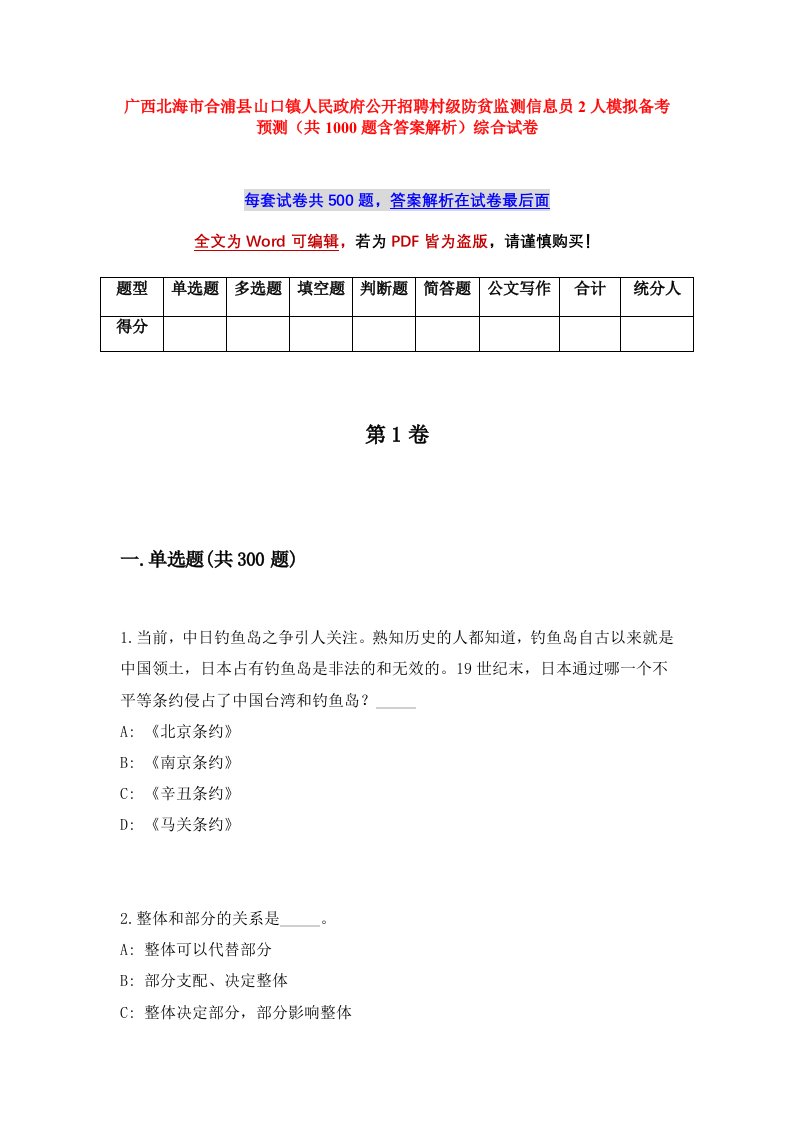 广西北海市合浦县山口镇人民政府公开招聘村级防贫监测信息员2人模拟备考预测（共1000题含答案解析）综合试卷

每套试卷共500题，答案解析在试卷最后面

全文为Word可编辑，若为PDF皆为盗版，请谨慎购买！

| 题型 | 单选题 | 多选题 | 填空题 | 判断题 | 简答题 | 公文写作 | 合计 | 统分人 |
|---|---|---|---|---|---|---|---|---|
| 得分 | | | | | | | | |

第1卷

一.单选题(共300题)

1.当前，中日钓鱼岛之争引人关注。熟知历史的人都知道，钓鱼岛自古以来就是中国领土，日本占有钓鱼岛是非法的和无效的。19世纪末，日本通过哪一个不平等条约侵占了中国台湾和钓鱼岛？_____
A: 《北京条约》
B: 《南京条约》
C: 《辛丑条约》
D: 《马关条约》

2.整体和部分的关系是_____。
A: 整体可以代替部分
B: 部分支配、决定整体
C: 整体决定部分，部分影响整体